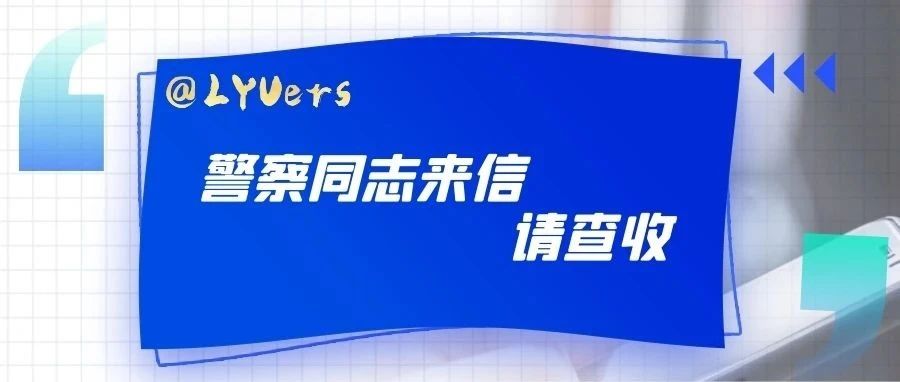 @LYUers

警察同志来信
请查收